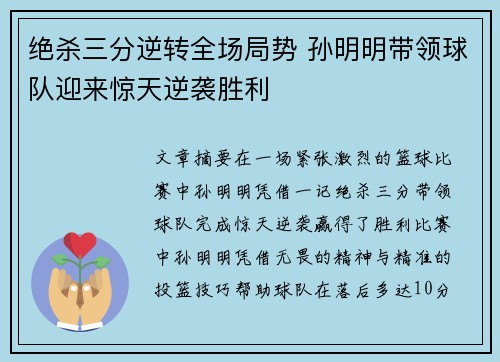 绝杀三分逆转全场局势 孙明明带领球队迎来惊天逆袭胜利

文章摘要在一场紧张激烈的篮球比赛中孙明明凭借一记绝杀三分带领球队完成惊天逆袭赢得了胜利比赛中孙明明凭借无畏的精神与精准的投篮技巧帮助球队在落后多达10分